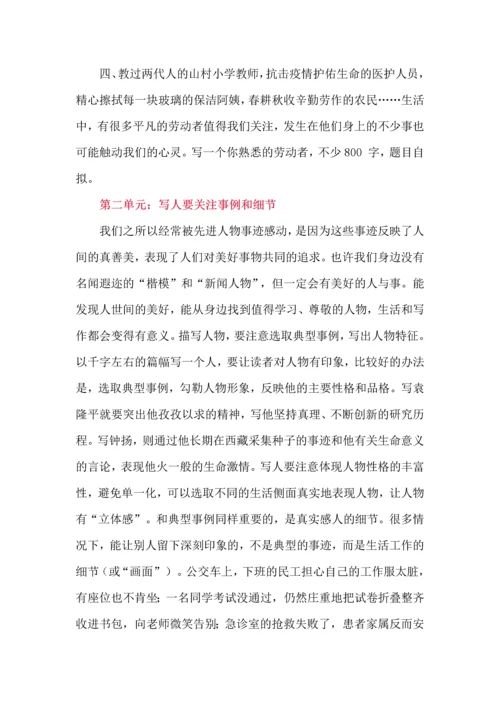 四、教过两代人的山村小学教师，抗击疫情护佑生命的医护人员，精心擦拭每一块玻璃的保洁阿姨，春耕秋收辛勤劳作的农民……生活中，有很多平凡的劳动者值得我们关注，发生在他们身上的不少事也可能触动我们的心灵。写一个你熟悉的劳动者，不少 800 字，题目自拟。

第二单元：写人要关注事例和细节

我们之所以经常被先进人物事迹感动，是因为这些事迹反映了人间的真善美，表现了人们对美好事物共同的追求。也许我们身边没有名闻遐迩的“楷模”和“新闻人物”，但一定会有美好的人与事。能发现人世间的美好，能从身边找到值得学习、尊敬的人物，生活和写作都会变得有意义。描写人物，要注意选取典型事例，写出人物特征。以千字左右的篇幅写一个人，要让读者对人物有印象，比较好的办法是，选取典型事例，勾勒人物形象，反映他的主要性格和品格。写袁隆平就要突出他孜孜以求的精神，写他坚持真理、不断创新的研究历程。写钟扬，则通过他长期在西藏采集种子的事迹和他有关生命意义的言论，表现他火一般的生命激情。写人要注意体现人物性格的丰富性，避免单一化，可以选取不同的生活侧面真实地表现人物，让人物有“立体感”。和典型事例同样重要的，是真实感人的细节。很多情况下，能让别人留下深刻印象的，不是典型的事迹，而是生活工作的细节（或“画面”）。公交车上，下班的民工担心自己的工作服太脏，有座位也不肯坐；一名同学考试没通过，仍然庄重地把试卷折叠整齐收进书包，向老师微笑告别；急诊室的抢救失败了，患者家属反而安